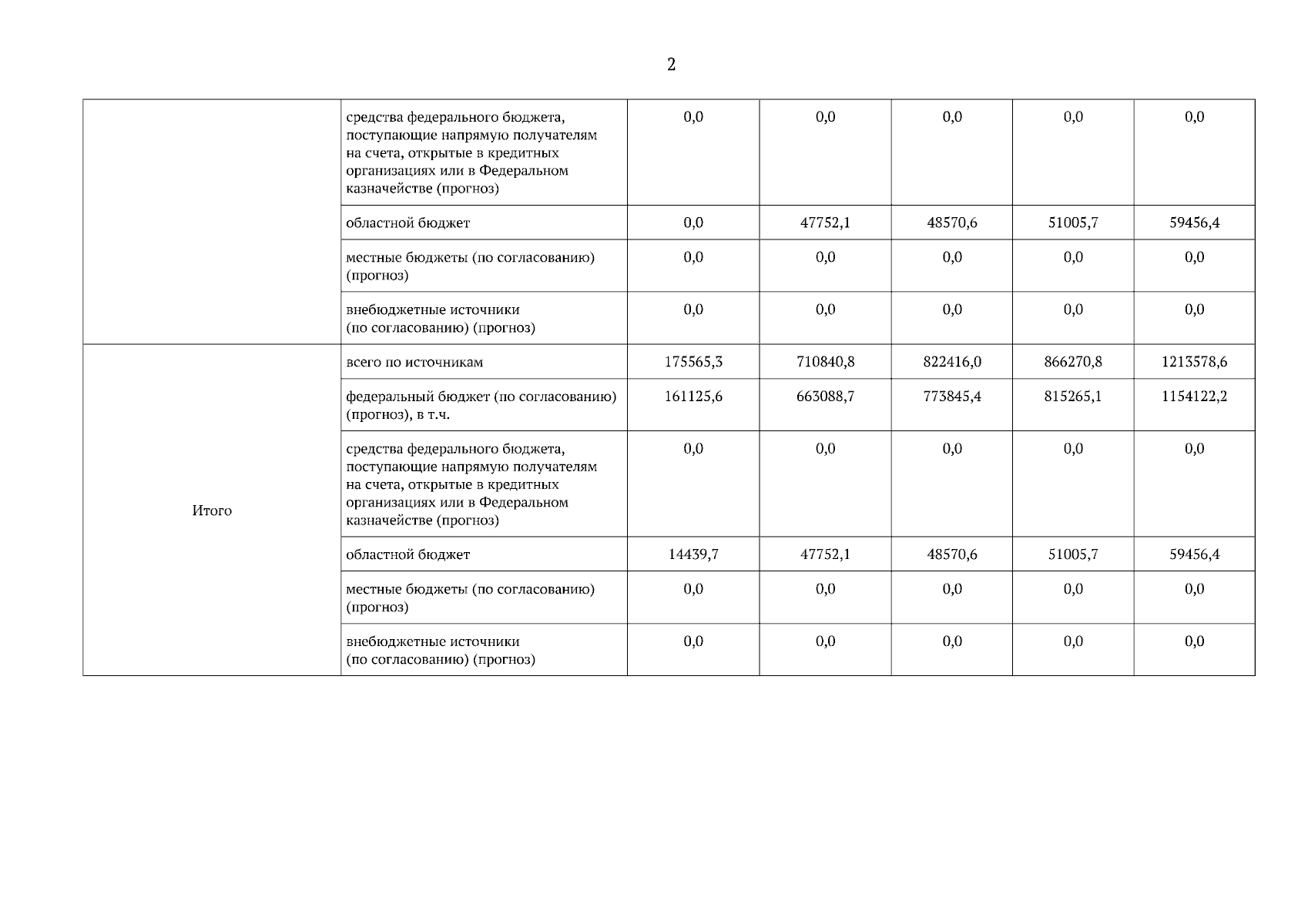 2

| | | | | | | |
|---|---|---|---|---|---|---|
| | средства федерального бюджета, поступающие напрямую получателям на счета, открытые в кредитных организациях или в Федеральном казначействе (прогноз) | 0,0 | 0,0 | 0,0 | 0,0 | 0,0 |
| | областной бюджет | 0,0 | 47752,1 | 48570,6 | 51005,7 | 59456,4 |
| | местные бюджеты (по согласованию) (прогноз) | 0,0 | 0,0 | 0,0 | 0,0 | 0,0 |
| | внебюджетные источники (по согласованию) (прогноз) | 0,0 | 0,0 | 0,0 | 0,0 | 0,0 |
| Итого | всего по источникам | 175565,3 | 710840,8 | 822416,0 | 866270,8 | 1213578,6 |
| | федеральный бюджет (по согласованию) (прогноз), в т.ч. | 161125,6 | 663088,7 | 773845,4 | 815265,1 | 1154122,2 |
| | средства федерального бюджета, поступающие напрямую получателям на счета, открытые в кредитных организациях или в Федеральном казначействе (прогноз) | 0,0 | 0,0 | 0,0 | 0,0 | 0,0 |
| | областной бюджет | 14439,7 | 47752,1 | 48570,6 | 51005,7 | 59456,4 |
| | местные бюджеты (по согласованию) (прогноз) | 0,0 | 0,0 | 0,0 | 0,0 | 0,0 |
| | внебюджетные источники (по согласованию) (прогноз) | 0,0 | 0,0 | 0,0 | 0,0 | 0,0 |